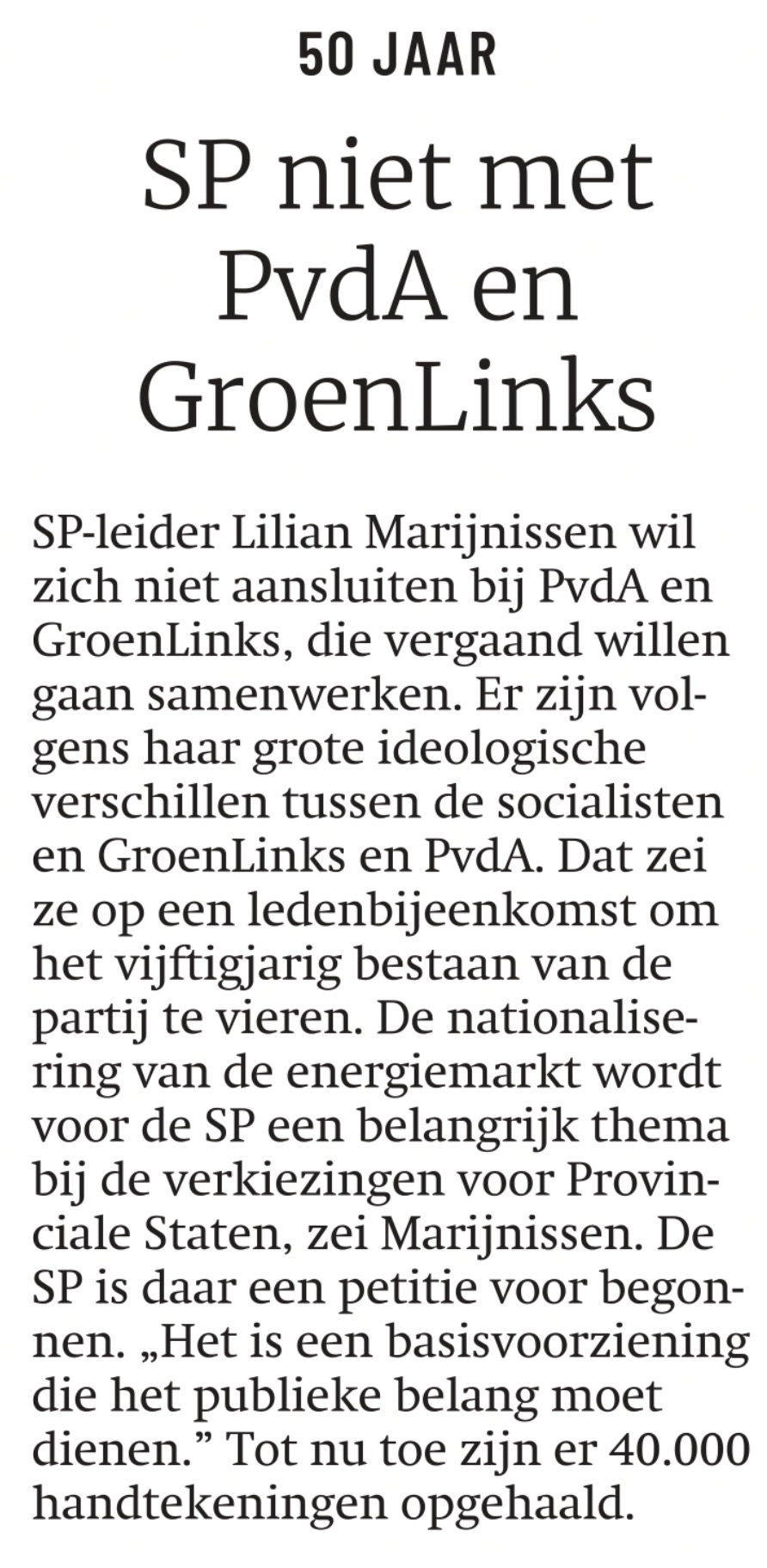 50 JAAR

SP niet met PvdA en GroenLinks

SP-leider Lilian Marijnissen wil zich niet aansluiten bij PvdA en GroenLinks, die vergaand willen gaan samenwerken. Er zijn volgens haar grote ideologische verschillen tussen de socialisten en GroenLinks en PvdA. Dat zei ze op een ledenbijeenkomst om het vijftigjarig bestaan van de partij te vieren. De nationalisering van de energiemarkt wordt voor de SP een belangrijk thema bij de verkiezingen voor Provinciale Staten, zei Marijnissen. De SP is daar een petitie voor begonnen. „Het is een basisvoorziening die het publieke belang moet dienen.” Tot nu toe zijn er 40.000 handtekeningen opgehaald.